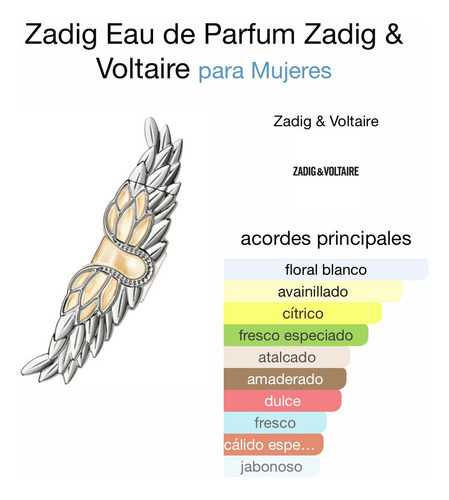 Zadig Eau de Parfum Zadig & Voltaire para Mujeres

Zadig & Voltaire

ZADIG&VOLTAIRE

acordes principales

floral blanco

avainillado

cítrico

fresco especiado

atalcado

amaderado

dulce

fresco

cálido espe…

jabonoso